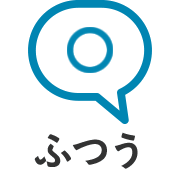 ふつう